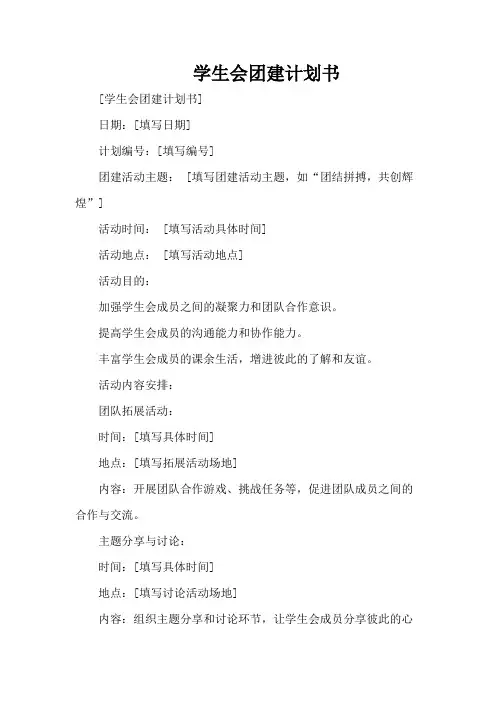 学生会团建计划书

[学生会团建计划书]

日期：[填写日期]

计划编号：[填写编号]

团建活动主题： [填写团建活动主题，如“团结拼搏，共创辉煌”]

活动时间： [填写活动具体时间]

活动地点： [填写活动地点]

活动目的：

加强学生会成员之间的凝聚力和团队合作意识。

提高学生会成员的沟通能力和协作能力。

丰富学生会成员的课余生活，增进彼此的了解和友谊。

活动内容安排：

团队拓展活动：

时间：[填写具体时间]

地点：[填写拓展活动场地]

内容：开展团队合作游戏、挑战任务等，促进团队成员之间的合作与交流。

主题分享与讨论：

时间：[填写具体时间]

地点：[填写讨论活动场地]

内容：组织主题分享和讨论环节，让学生会成员分享彼此的心